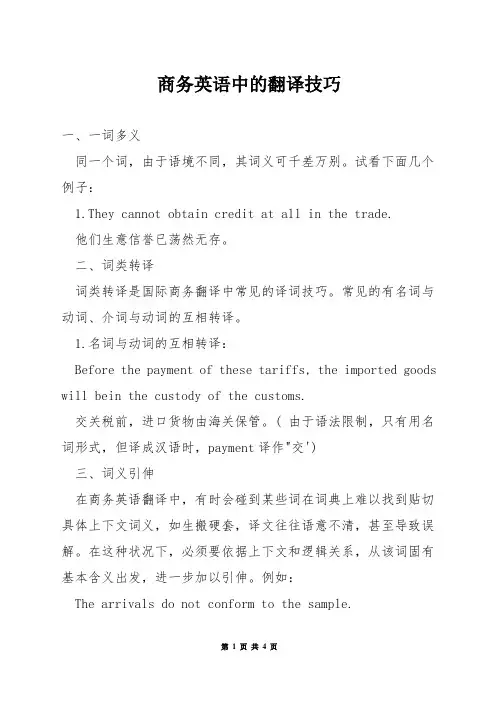 商务英语中的翻译技巧

一、一词多义

同一个词，由于语境不同，其词义可千差万别。试看下面几个例子：

1.They cannot obtain credit at all in the trade.

他们生意信誉已荡然无存。

二、词类转译

词类转译是国际商务翻译中常见的译词技巧。常见的有名词与动词、介词与动词的互相转译。

1.名词与动词的互相转译：

Before the payment of these tariffs, the imported goods will bein the custody of the customs.

交关税前，进口货物由海关保管。( 由于语法限制，只有用名词形式，但译成汉语时，payment 译作"交')

三、词义引伸

在商务英语翻译中，有时会碰到某些词在词典上难以找到贴切具体上下文词义，如生搬硬套，译文往往语意不清，甚至导致误解。在这种状况下，必须要依据上下文和逻辑关系，从该词固有基本含义出发，进一步加以引伸。例如：

The arrivals do not conform to the sample.

第 1 页 共 4 页